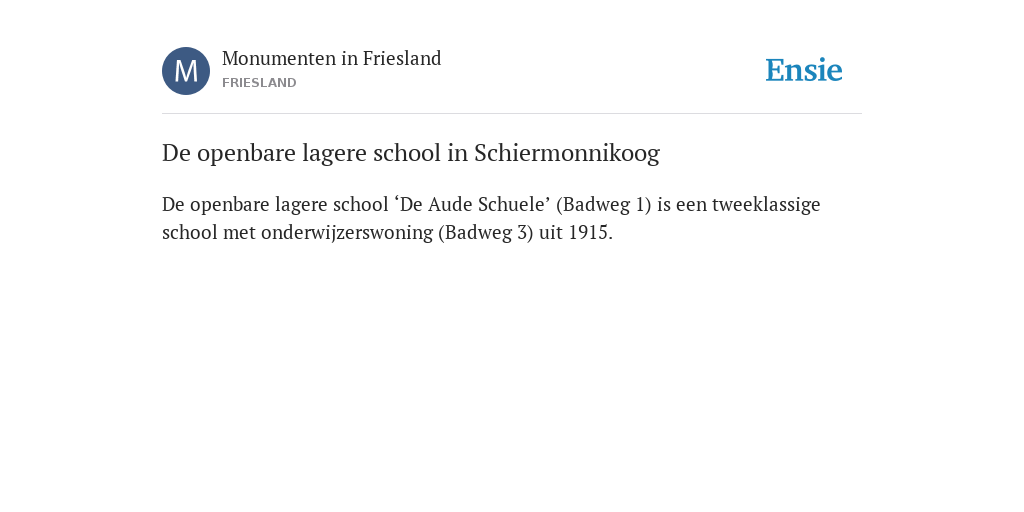 M
Monumenten in Friesland
FRIESLAND

Ensie

De openbare lagere school in Schiermonnikoog

De openbare lagere school ‘De Aude Schuele’ (Badweg 1) is een tweeklassige school met onderwijzerswoning (Badweg 3) uit 1915.